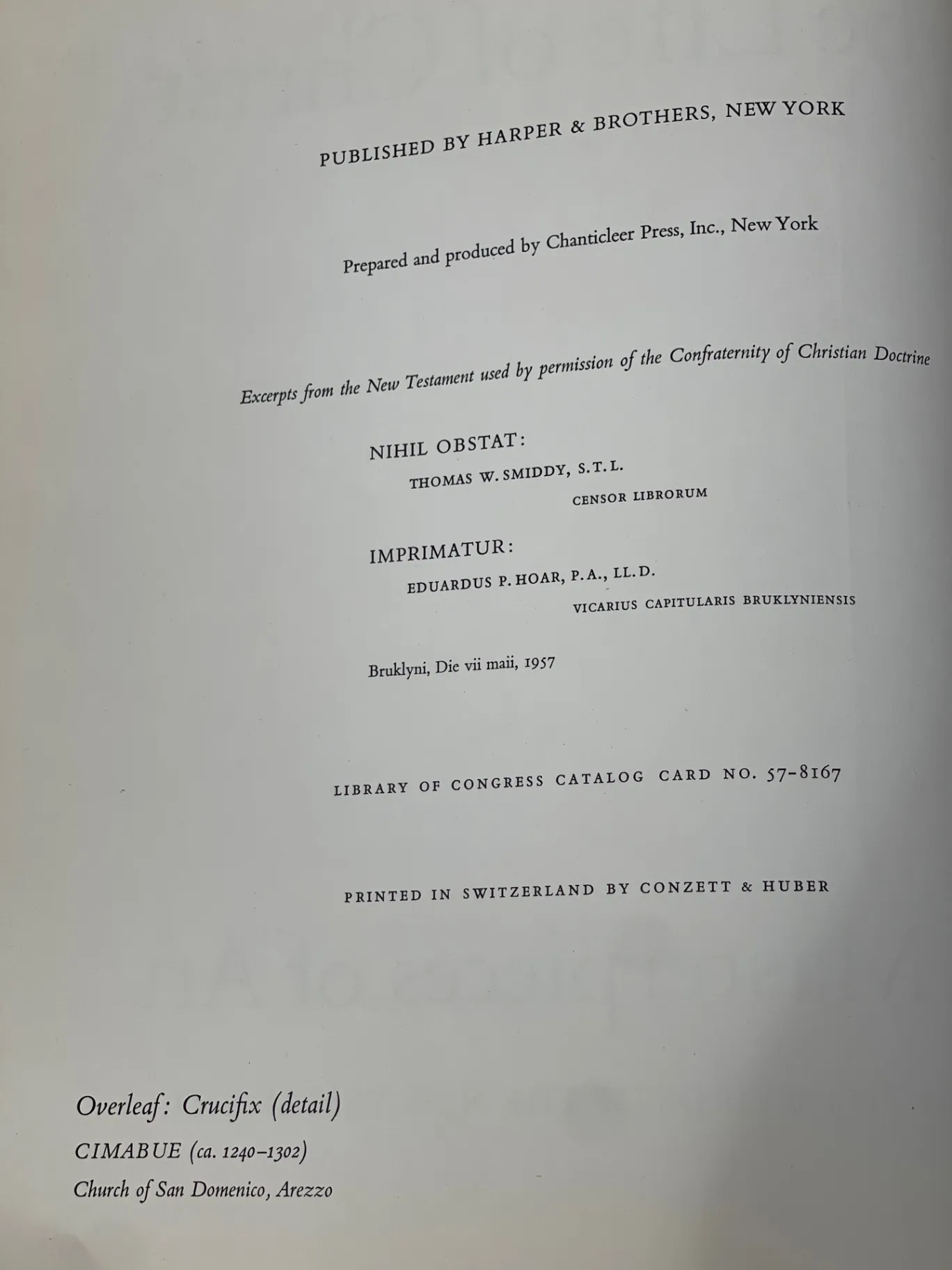 PUBLISHED BY HARPER & BROTHERS, NEW YORK

Prepared and produced by Chanticleer Press, Inc., New York

Excerpts from the New Testament used by permission of the Confraternity of Christian Doctrine

NIHIL OBSTAT:
THOMAS W. SMIDDY, S.T.L.
CENSOR LIBRORUM

IMPRIMATUR:
EDUARDUS P. HOAR, P.A., LL.D.
VICARIUS CAPITULARIS BRUKLYNIENSIS

Bruklyni, Die vii maii, 1957

LIBRARY OF CONGRESS CATALOG CARD NO. 57-8167

PRINTED IN SWITZERLAND BY CONZETT & HUBER

Overleaf: Crucifix (detail)
CIMABUE (ca. 1240–1302)
Church of San Domenico, Arezzo